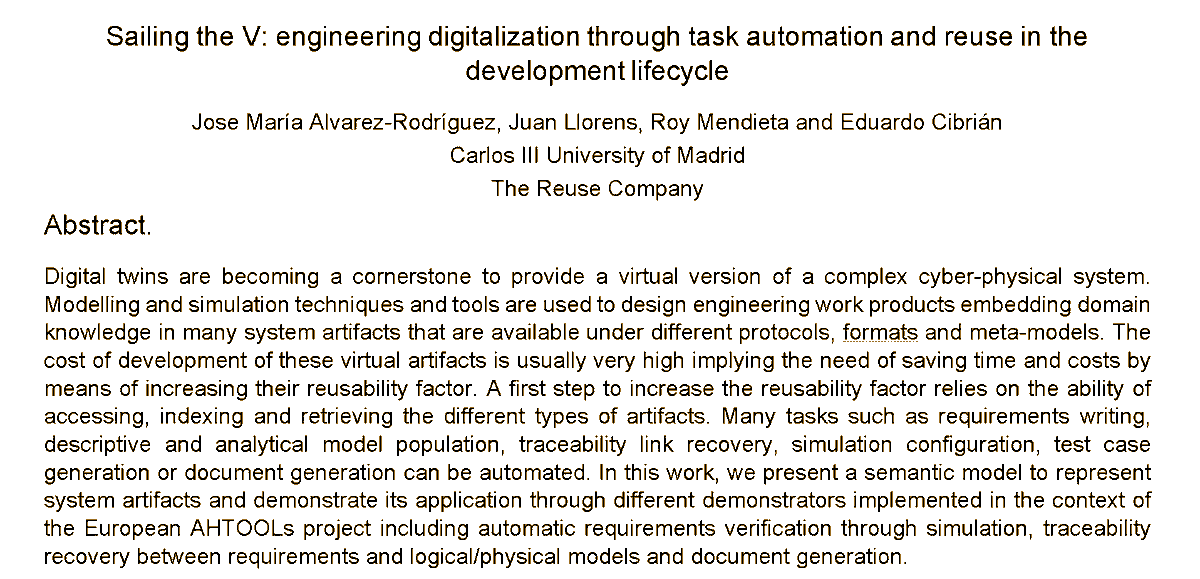 Sailing the V: engineering digitalization through task automation and reuse in the development lifecycle

Jose María Alvarez-Rodríguez, Juan Llorens, Roy Mendieta and Eduardo Cibrián
Carlos III University of Madrid
The Reuse Company

Abstract.

Digital twins are becoming a cornerstone to provide a virtual version of a complex cyber-physical system. Modelling and simulation techniques and tools are used to design engineering work products embedding domain knowledge in many system artifacts that are available under different protocols, formats and meta-models. The cost of development of these virtual artifacts is usually very high implying the need of saving time and costs by means of increasing their reusability factor. A first step to increase the reusability factor relies on the ability of accessing, indexing and retrieving the different types of artifacts. Many tasks such as requirements writing, descriptive and analytical model population, traceability link recovery, simulation configuration, test case generation or document generation can be automated. In this work, we present a semantic model to represent system artifacts and demonstrate its application through different demonstrators implemented in the context of the European AHTOOLs project including automatic requirements verification through simulation, traceability recovery between requirements and logical/physical models and document generation.